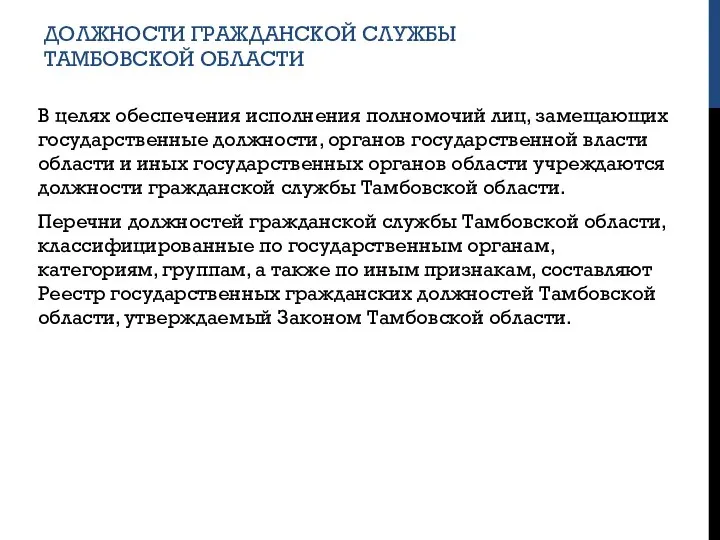 ДОЛЖНОСТИ ГРАЖДАНСКОЙ СЛУЖБЫ ТАМБОВСКОЙ ОБЛАСТИ

В целях обеспечения исполнения полномочий лиц, замещающих государственные должности, органов государственной власти области и иных государственных органов области учреждаются должности гражданской службы Тамбовской области.

Перечни должностей гражданской службы Тамбовской области, классифицированные по государственным органам, категориям, группам, а также по иным признакам, составляют Реестр государственных гражданских должностей Тамбовской области, утверждаемый Законом Тамбовской области.